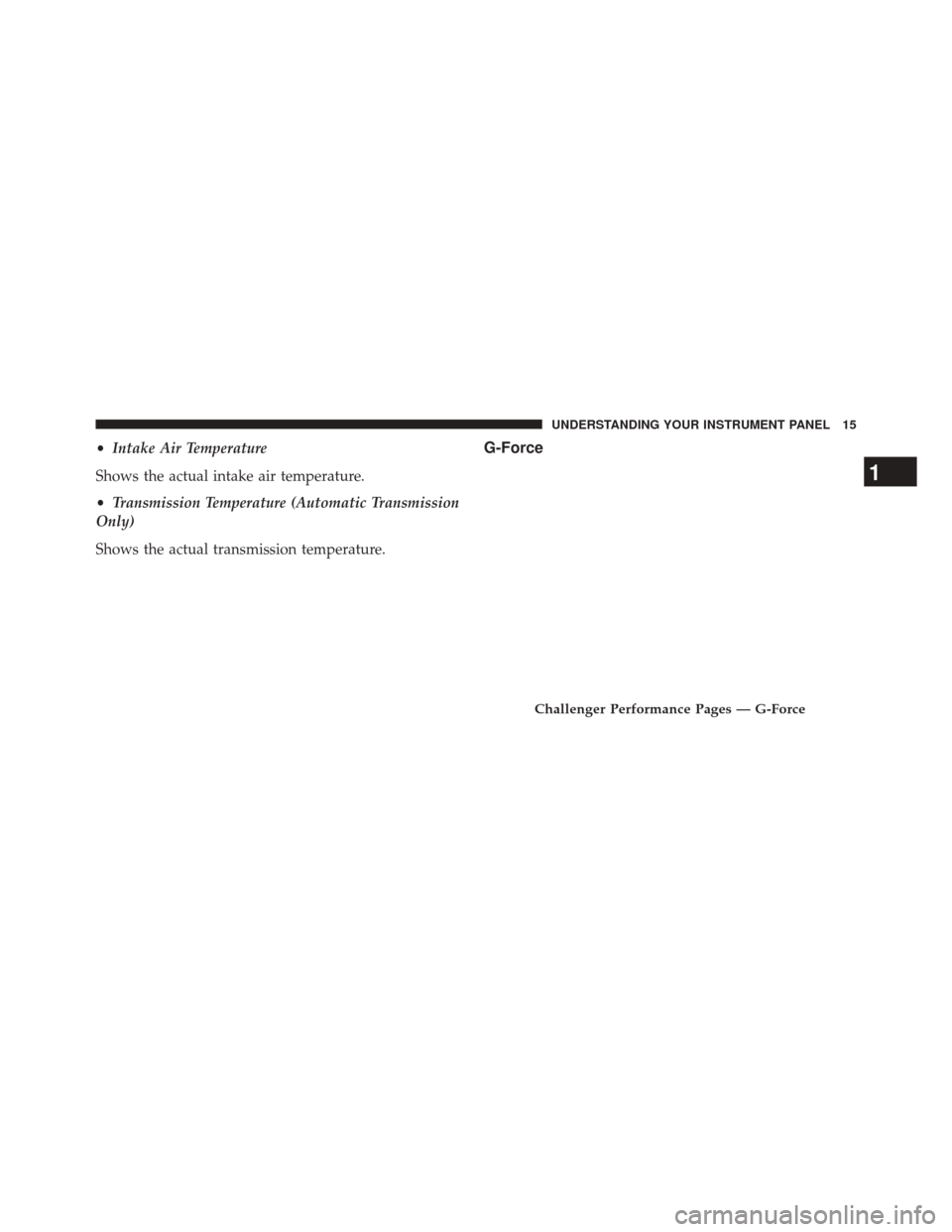 UNDERSTANDING YOUR INSTRUMENT PANEL 15

• Intake Air Temperature

Shows the actual intake air temperature.

• Transmission Temperature (Automatic Transmission Only)

Shows the actual transmission temperature.

G-Force

Challenger Performance Pages — G-Force

1

carmanualsonline.info